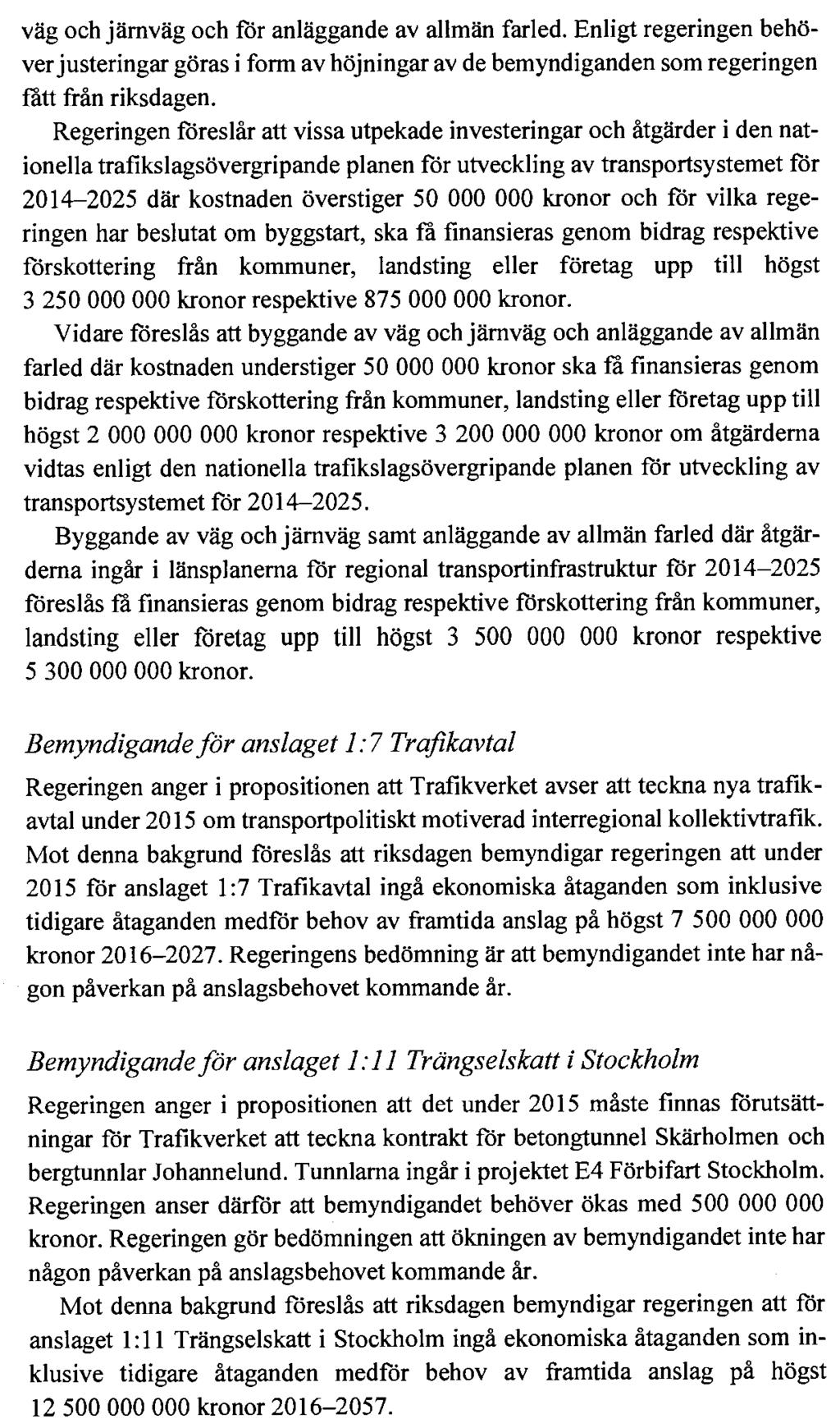 väg och järnväg och för anläggande av allmän farled. Enligt regeringen behöver justeringar göras i form av höjningar av de bemyndiganden som regeringen fått från riksdagen.

Regeringen föreslår att vissa utpekade investeringar och åtgärder i den nationella trafikslagsövergripande planen för utveckling av transportsystemet för 2014–2025 där kostnaden överstiger 50 000 000 kronor och för vilka regeringen har beslutat om byggstart, ska få finansieras genom bidrag respektive förskottering från kommuner, landsting eller företag upp till högst 3 250 000 000 kronor respektive 875 000 000 kronor.

Vidare föreslås att byggande av väg och järnväg och anläggande av allmän farled där kostnaden understiger 50 000 000 kronor ska få finansieras genom bidrag respektive förskottering från kommuner, landsting eller företag upp till högst 2 000 000 000 kronor respektive 3 200 000 000 kronor om åtgärderna vidtas enligt den nationella trafikslagsövergripande planen för utveckling av transportsystemet för 2014–2025.

Byggande av väg och järnväg samt anläggande av allmän farled där åtgärderna ingår i länsplanerna för regional transportinfrastruktur för 2014–2025 föreslås få finansieras genom bidrag respektive förskottering från kommuner, landsting eller företag upp till högst 3 500 000 000 kronor respektive 5 300 000 000 kronor.

Bemyndigande för anslaget 1:7 Trafikavtal

Regeringen anger i propositionen att Trafikverket avser att teckna nya trafikavtal under 2015 om transportpolitiskt motiverad interregional kollektivtrafik. Mot denna bakgrund föreslås att riksdagen bemyndigar regeringen att under 2015 för anslaget 1:7 Trafikavtal ingå ekonomiska åtaganden som inklusive tidigare åtaganden medför behov av framtida anslag på högst 7 500 000 000 kronor 2016–2027. Regeringens bedömning är att bemyndigandet inte har någon påverkan på anslagsbehovet kommande år.

Bemyndigande för anslaget 1:11 Trängselskatt i Stockholm

Regeringen anger i propositionen att det under 2015 måste finnas förutsättningar för Trafikverket att teckna kontrakt för betongtunnel Skärholmen och bergtunnlar Johannelund. Tunnlarna ingår i projektet E4 Förbifart Stockholm. Regeringen anser därför att bemyndigandet behöver ökas med 500 000 000 kronor. Regeringen gör bedömningen att ökningen av bemyndigandet inte har någon påverkan på anslagsbehovet kommande år.

Mot denna bakgrund föreslås att riksdagen bemyndigar regeringen att för anslaget 1:11 Trängselskatt i Stockholm ingå ekonomiska åtaganden som inklusive tidigare åtaganden medför behov av framtida anslag på högst 12 500 000 000 kronor 2016–2057.